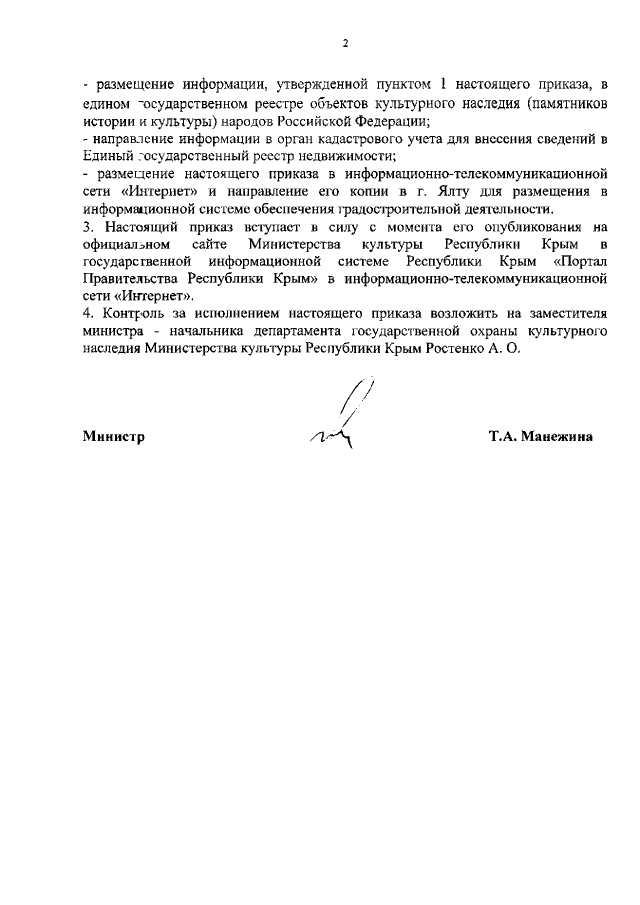 2

- размещение информации, утвержденной пунктом 1 настоящего приказа, в едином государственном реестре объектов культурного наследия (памятников истории и культуры) народов Российской Федерации;
- направление информации в орган кадастрового учета для внесения сведений в Единый государственный реестр недвижимости;
- размещение настоящего приказа в информационно-телекоммуникационной сети «Интернет» и направление его копии в г. Ялту для размещения в информационной системе обеспечения градостроительной деятельности.
3. Настоящий приказ вступает в силу с момента его опубликования на официальном сайте Министерства культуры Республики Крым в государственной информационной системе Республики Крым «Портал Правительства Республики Крым» в информационно-телекоммуникационной сети «Интернет».
4. Контроль за исполнением настоящего приказа возложить на заместителя министра - начальника департамента государственной охраны культурного наследия Министерства культуры Республики Крым Ростенко А. О.

Министр Т.А. Манежина